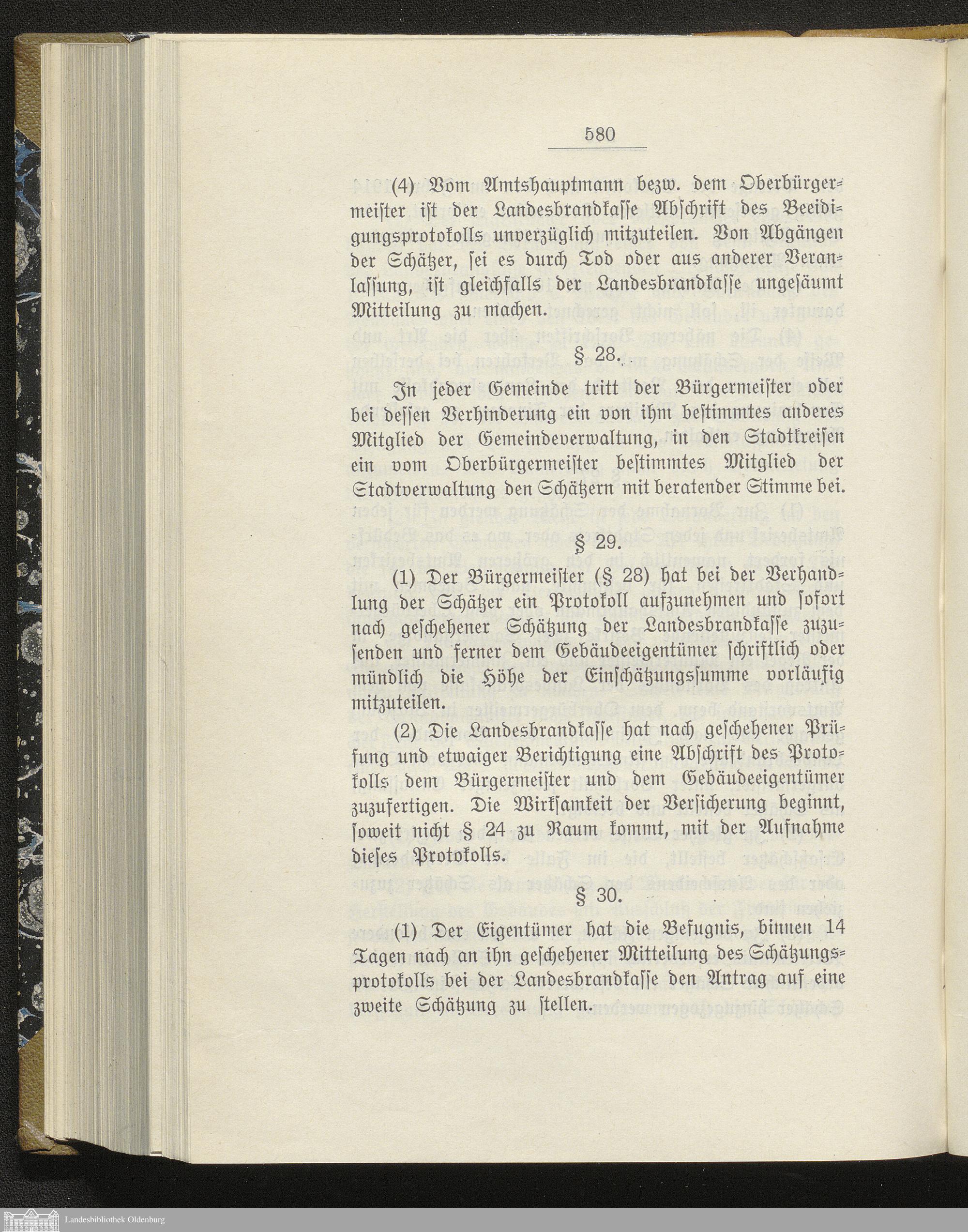 580

(4) Vom Amtshauptmann bezw. dem Oberbürgermeister ist der Landesbrandkasse Abschrift des Beeidigungsprotokolls unverzüglich mitzuteilen. Von Abgängen der Schätzer, sei es durch Tod oder aus anderer Veranlassung, ist gleichfalls der Landesbrandkasse ungesäumt Mitteilung zu machen.

§ 28.

In jeder Gemeinde tritt der Bürgermeister oder bei dessen Verhinderung ein von ihm bestimmtes anderes Mitglied der Gemeindeverwaltung, in den Stadtkreisen ein vom Oberbürgermeister bestimmtes Mitglied der Stadtverwaltung den Schätzern mit beratender Stimme bei.

§ 29.

(1) Der Bürgermeister (§ 28) hat bei der Verhandlung der Schätzer ein Protokoll aufzunehmen und sofort nach geschehener Schätzung der Landesbrandkasse zuzusenden und ferner dem Gebäudeeigentümer schriftlich oder mündlich die Höhe der Einschätzungssumme vorläufig mitzuteilen.

(2) Die Landesbrandkasse hat nach geschehener Prüfung und etwaiger Berichtigung eine Abschrift des Protokolls dem Bürgermeister und dem Gebäudeeigentümer zuzufertigen. Die Wirksamkeit der Versicherung beginnt, soweit nicht § 24 zu Raum kommt, mit der Aufnahme dieses Protokolls.

§ 30.

(1) Der Eigentümer hat die Befugnis, binnen 14 Tagen nach an ihn geschehener Mitteilung des Schätzungsprotokolls bei der Landesbrandkasse den Antrag auf eine zweite Schätzung zu stellen.

Landesbibliothek Oldenburg